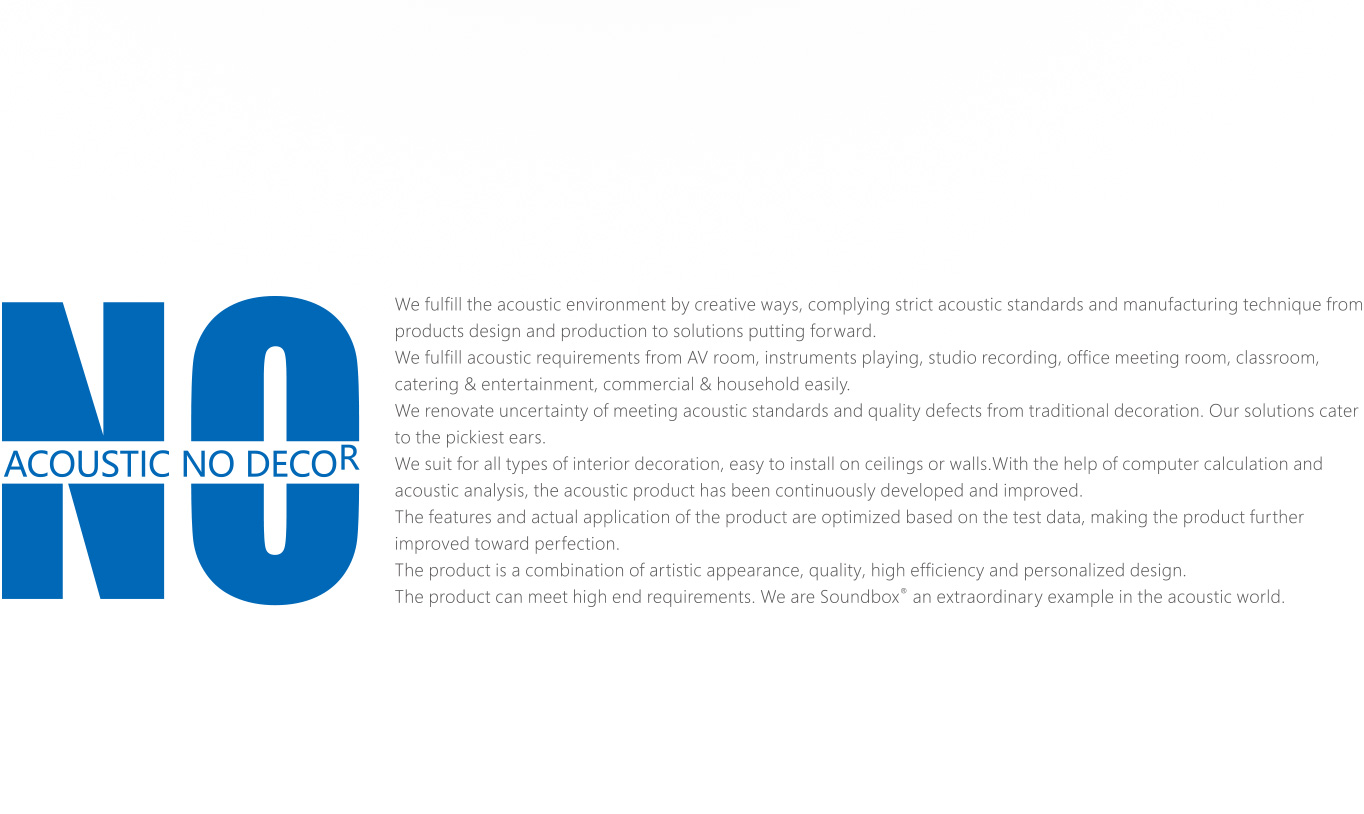 NO
ACOUSTIC NO DECOR

We fulfill the acoustic environment by creative ways, complying strict acoustic standards and manufacturing technique from products design and production to solutions putting forward.

We fulfill acoustic requirements from AV room, instruments playing, studio recording, office meeting room, classroom, catering & entertainment, commercial & household easily.

We renovate uncertainty of meeting acoustic standards and quality defects from traditional decoration. Our solutions cater to the pickiest ears.

We suit for all types of interior decoration, easy to install on ceilings or walls.With the help of computer calculation and acoustic analysis, the acoustic product has been continuously developed and improved.

The features and actual application of the product are optimized based on the test data, making the product further improved toward perfection.

The product is a combination of artistic appearance, quality, high efficiency and personalized design.

The product can meet high end requirements. We are Soundbox® an extraordinary example in the acoustic world.